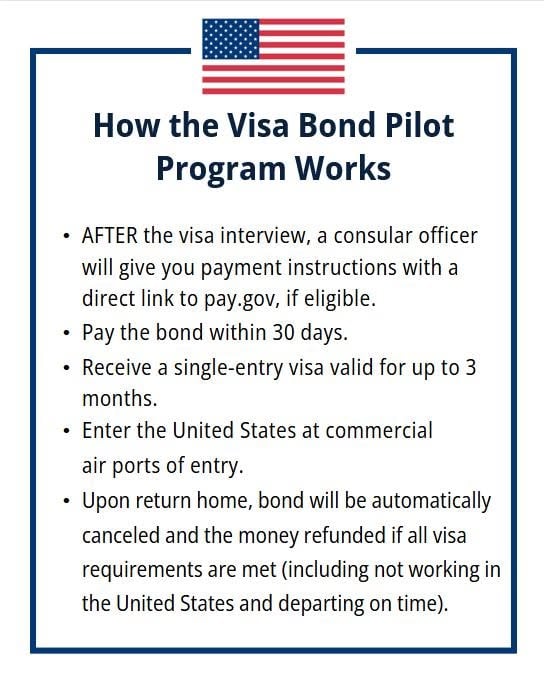 How the Visa Bond Pilot Program Works

• AFTER the visa interview, a consular officer will give you payment instructions with a direct link to pay.gov, if eligible.
• Pay the bond within 30 days.
• Receive a single-entry visa valid for up to 3 months.
• Enter the United States at commercial air ports of entry.
• Upon return home, bond will be automatically canceled and the money refunded if all visa requirements are met (including not working in the United States and departing on time).